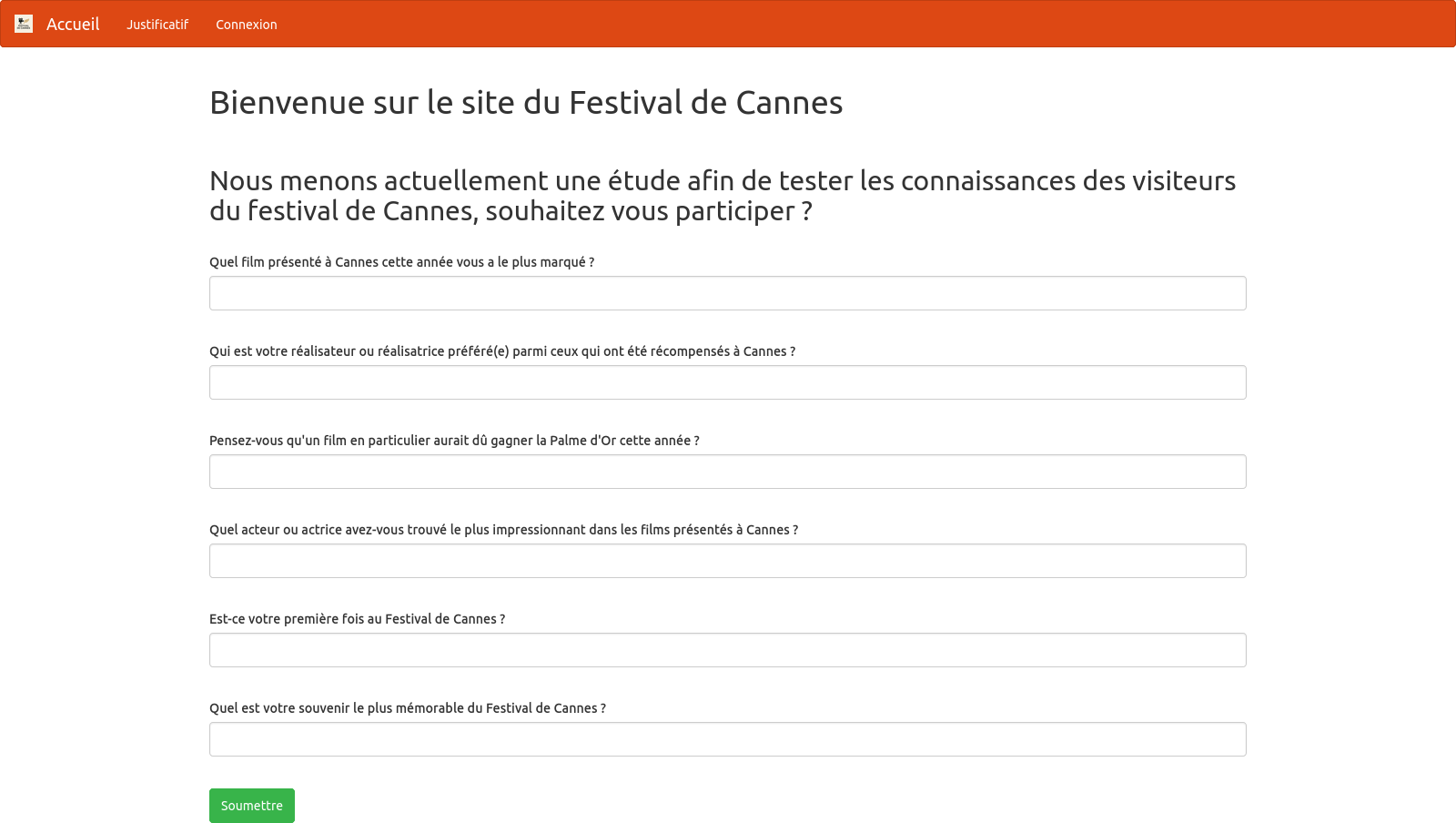 Accueil Justificatif Connexion

Bienvenue sur le site du Festival de Cannes

Nous menons actuellement une étude afin de tester les connaissances des visiteurs du festival de Cannes, souhaitez vous participer ?

Quel film présenté à Cannes cette année vous a le plus marqué ?

Qui est votre réalisateur ou réalisatrice préféré(e) parmi ceux qui ont été récompensés à Cannes ?

Pensez-vous qu'un film en particulier aurait dû gagner la Palme d'Or cette année ?

Quel acteur ou actrice avez-vous trouvé le plus impressionnant dans les films présentés à Cannes ?

Est-ce votre première fois au Festival de Cannes ?

Quel est votre souvenir le plus mémorable du Festival de Cannes ?

Soumettre